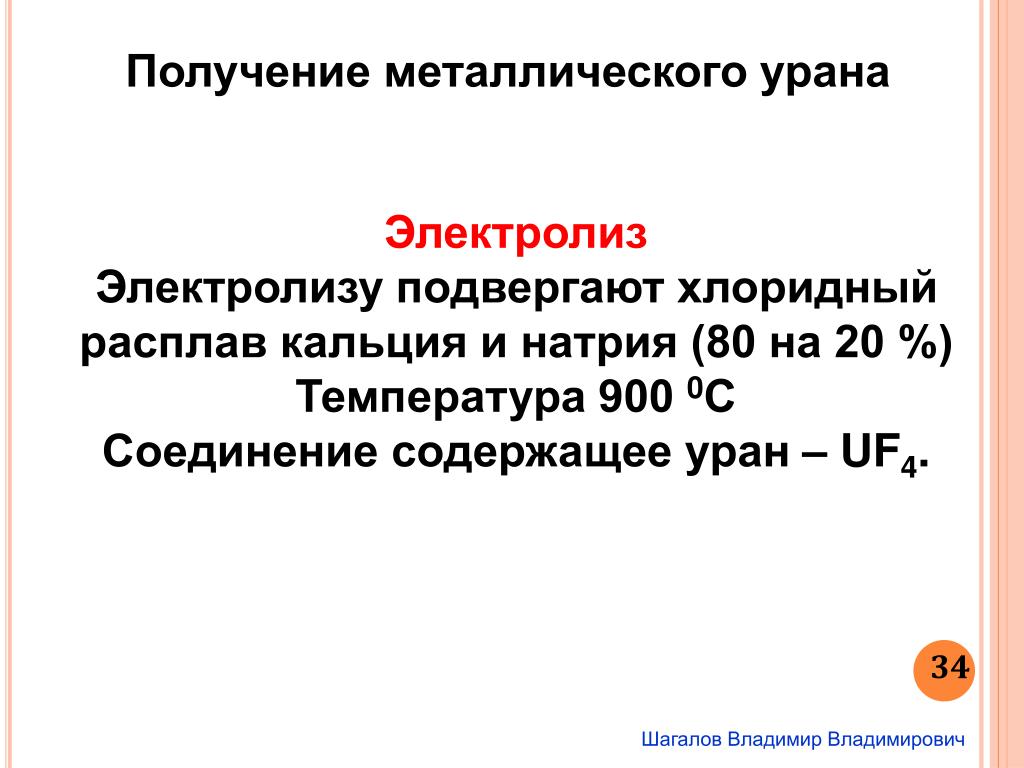 Получение металлического урана

Электролиз
Электролизу подвергают хлоридный расплав кальция и натрия (80 на 20 %)
Температура 900 $^0$С
Соединение содержащее уран – $UF_4$.

34

Шагалов Владимир Владимирович